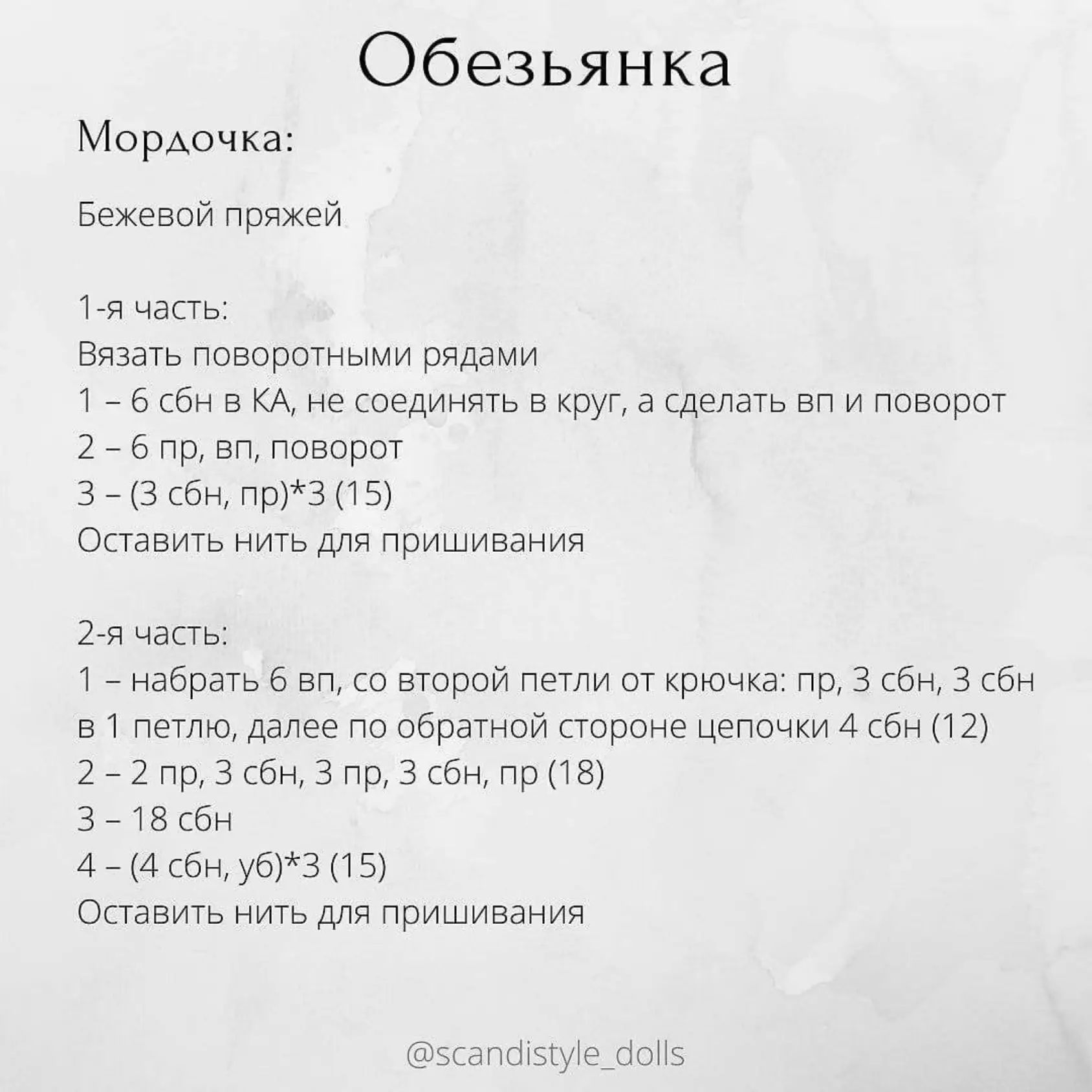 Обезьянка

Мордочка:

Бежевой пряжей

1-я часть:
Вязать поворотными рядами
1 – 6 сбн в КА, не соединять в круг, а сделать вп и поворот
2 – 6 пр, вп, поворот
3 – (3 сбн, пр)*3 (15)
Оставить нить для пришивания

2-я часть:
1 – набрать 6 вп, со второй петли от крючка: пр, 3 сбн, 3 сбн в 1 петлю, далее по обратной стороне цепочки 4 сбн (12)
2 – 2 пр, 3 сбн, 3 пр, 3 сбн, пр (18)
3 – 18 сбн
4 – (4 сбн, уб)*3 (15)
Оставить нить для пришивания

@scandistyle_dolls